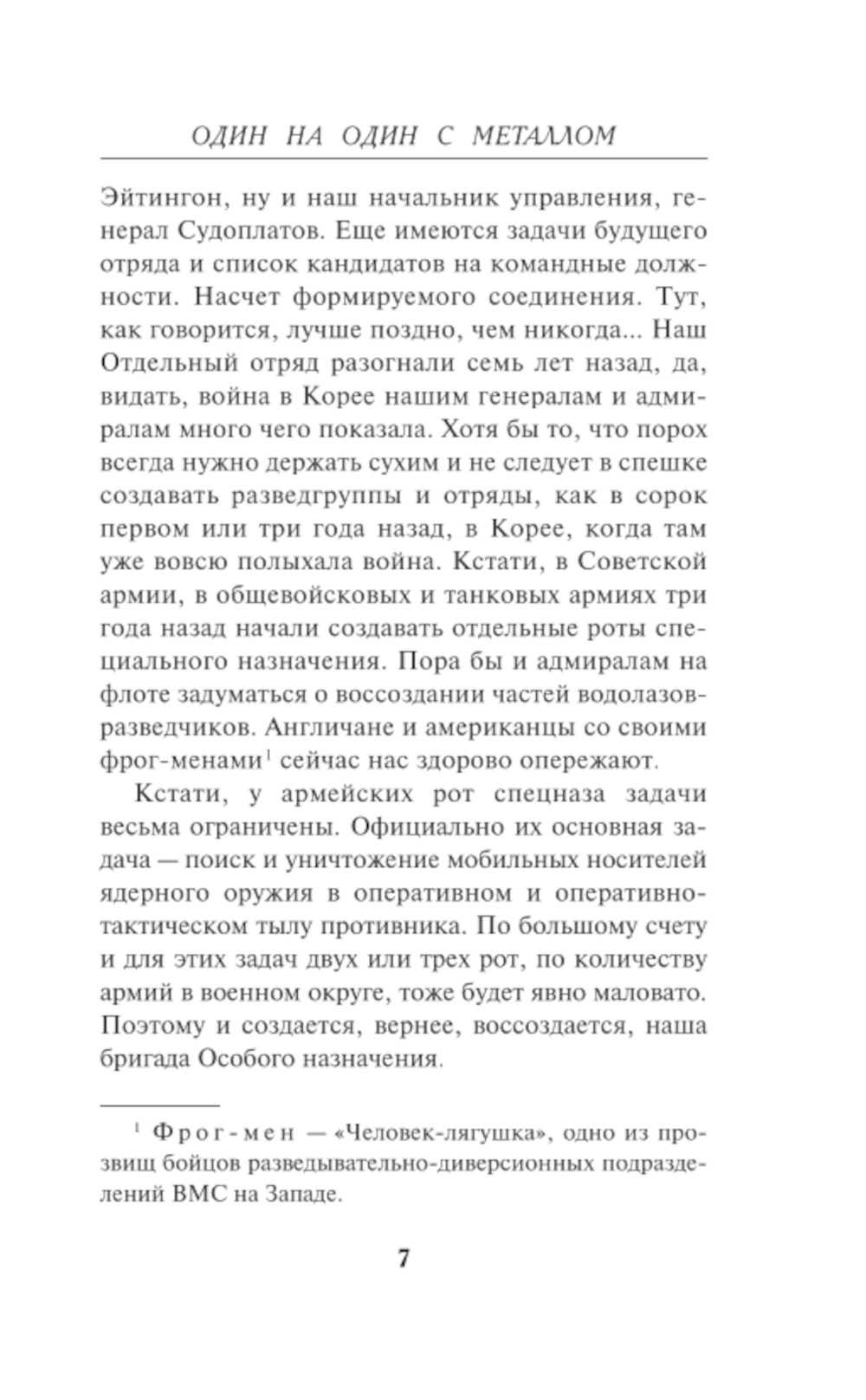 ОДИН НА ОДИН С МЕТАЛЛОМ

Эйтингон, ну и наш начальник управления, генерал Судоплатов. Еще имеются задачи будущего отряда и список кандидатов на командные должности. Насчет формируемого соединения. Тут, как говорится, лучше поздно, чем никогда... Наш Отдельный отряд разогнали семь лет назад, да, видать, война в Корее нашим генералам и адмиралам много чего показала. Хотя бы то, что порох всегда нужно держать сухим и не следует в спешке создавать разведгруппы и отряды, как в сорок первом или три года назад, в Корее, когда там уже вовсю полыхала война. Кстати, в Советской армии, в общевойсковых и танковых армиях три года назад начали создавать отдельные роты специального назначения. Пора бы и адмиралам на флоте задуматься о воссоздании частей водолазов-разведчиков. Англичане и американцы со своими фрог-менами$^1$ сейчас нас здорово опережают.

Кстати, у армейских рот спецназа задачи весьма ограничены. Официально их основная задача — поиск и уничтожение мобильных носителей ядерного оружия в оперативном и оперативно-тактическом тылу противника. По большому счету и для этих задач двух или трех рот, по количеству армий в военном округе, тоже будет явно маловато. Поэтому и создается, вернее, воссоздается, наша бригада Особого назначения.

$^1$ Фрог-мен — «Человек-лягушка», одно из прозвищ бойцов разведывательно-диверсионных подразделений ВМС на Западе.

7